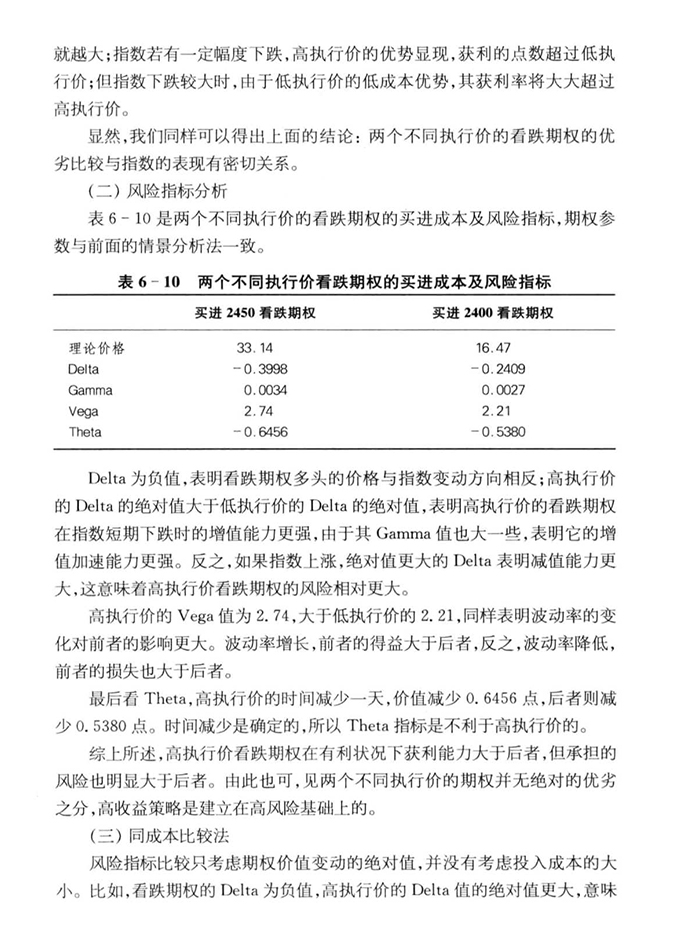 就越大；指数若有一定幅度下跌，高执行价的优势显现，获利的点数超过低执行价；但指数下跌较大时，由于低执行价的低成本优势，其获利率将大大超过高执行价。

显然，我们同样可以得出上面的结论：两个不同执行价的看跌期权的优劣比较与指数的表现有密切关系。

（二）风险指标分析

表 6－10 是两个不同执行价的看跌期权的买进成本及风险指标，期权参数与前面的情景分析法一致。

表 6－10　两个不同执行价看跌期权的买进成本及风险指标

| | 买进 2450 看跌期权 | 买进 2400 看跌期权 |
|---|---|---|
| 理论价格 | 33.14 | 16.47 |
| Delta | －0.3998 | －0.2409 |
| Gamma | 0.0034 | 0.0027 |
| Vega | 2.74 | 2.21 |
| Theta | －0.6456 | －0.5380 |

Delta 为负值，表明看跌期权多头的价格与指数变动方向相反；高执行价的 Delta 的绝对值大于低执行价的 Delta 的绝对值，表明高执行价的看跌期权在指数短期下跌时的增值能力更强，由于其 Gamma 值也大一些，表明它的增值加速能力更强。反之，如果指数上涨，绝对值更大的 Delta 表明减值能力更大，这意味着高执行价看跌期权的风险相对更大。

高执行价的 Vega 值为 2.74，大于低执行价的 2.21，同样表明波动率的变化对前者的影响更大。波动率增长，前者的得益大于后者，反之，波动率降低，前者的损失也大于后者。

最后看 Theta，高执行价的时间减少一天，价值减少 0.6456 点，后者则减少 0.5380 点。时间减少是确定的，所以 Theta 指标是不利于高执行价的。

综上所述，高执行价看跌期权在有利状况下获利能力大于后者，但承担的风险也明显大于后者。由此也可，见两个不同执行价的期权并无绝对的优劣之分，高收益策略是建立在高风险基础上的。

（三）同成本比较法

风险指标比较只考虑期权价值变动的绝对值，并没有考虑投入成本的大小。比如，看跌期权的 Delta 为负值，高执行价的 Delta 值的绝对值更大，意味